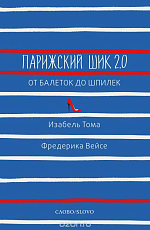 ПАРИЖСКИЙ ШИК 2.0

ОТ БАЛЕТОК ДО ШПИЛЕК

Изабель Тома

Фредерика Вейсе

СЛОВО/SLOVO

ozon.ru